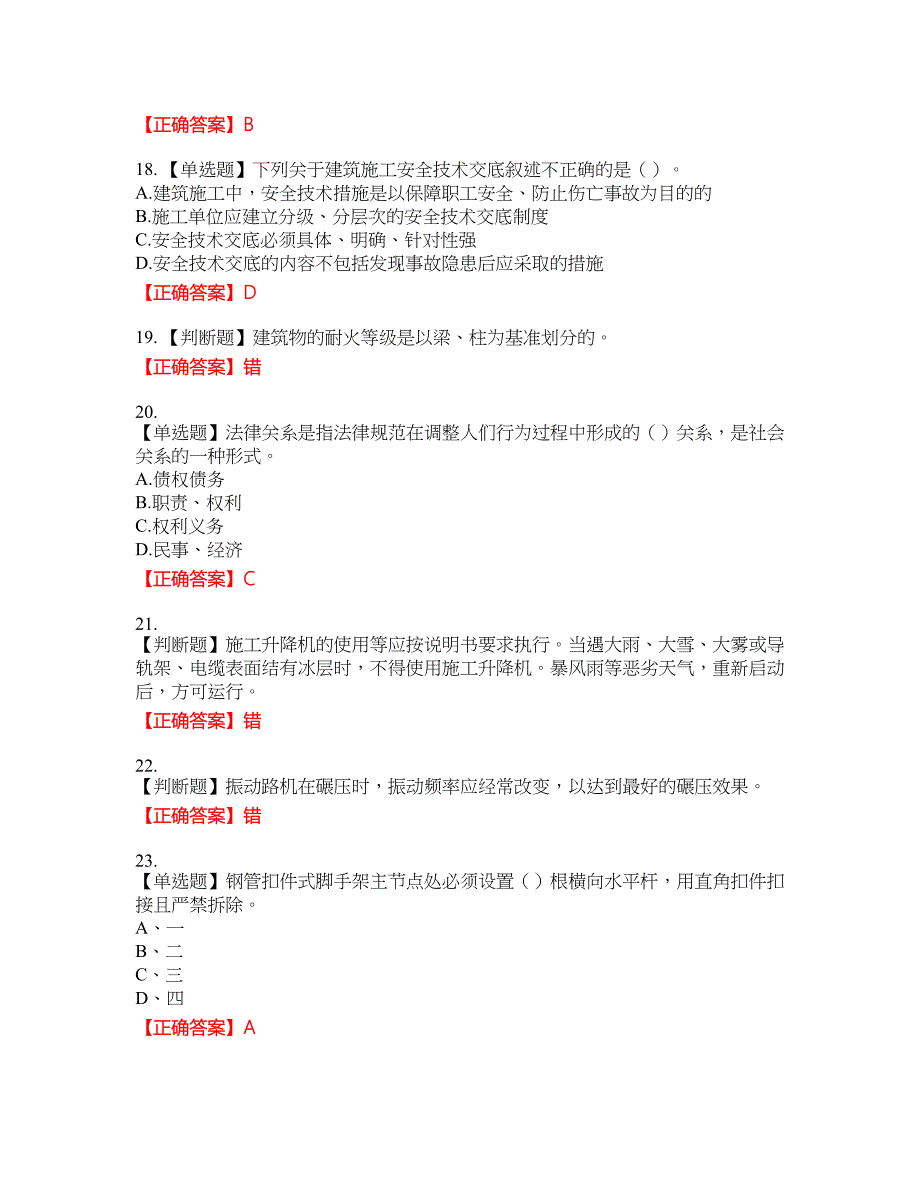 【正确答案】B

18.【单选题】下列关于建筑施工安全技术交底叙述不正确的是（ ）。
A.建筑施工中，安全技术措施是以保障职工安全、防止伤亡事故为目的的
B.施工单位应建立分级、分层次的安全技术交底制度
C.安全技术交底必须具体、明确、针对性强
D.安全技术交底的内容不包括发现事故隐患后应采取的措施

【正确答案】D

19.【判断题】建筑物的耐火等级是以梁、柱为基准划分的。

【正确答案】错

20.
【单选题】法律关系是指法律规范在调整人们行为过程中形成的（ ）关系，是社会关系的一种形式。
A.债权债务
B.职责、权利
C.权利义务
D.民事、经济

【正确答案】C

21.
【判断题】施工升降机的使用等应按说明书要求执行。当遇大雨、大雪、大雾或导轨架、电缆表面结有冰层时，不得使用施工升降机。暴风雨等恶劣天气，重新启动后，方可运行。

【正确答案】错

22.
【判断题】振动路机在碾压时，振动频率应经常改变，以达到最好的碾压效果。

【正确答案】错

23.
【单选题】钢管扣件式脚手架主节点处必须设置（ ）根横向水平杆，用直角扣件扣接且严禁拆除。
A、一
B、二
C、三
D、四

【正确答案】A